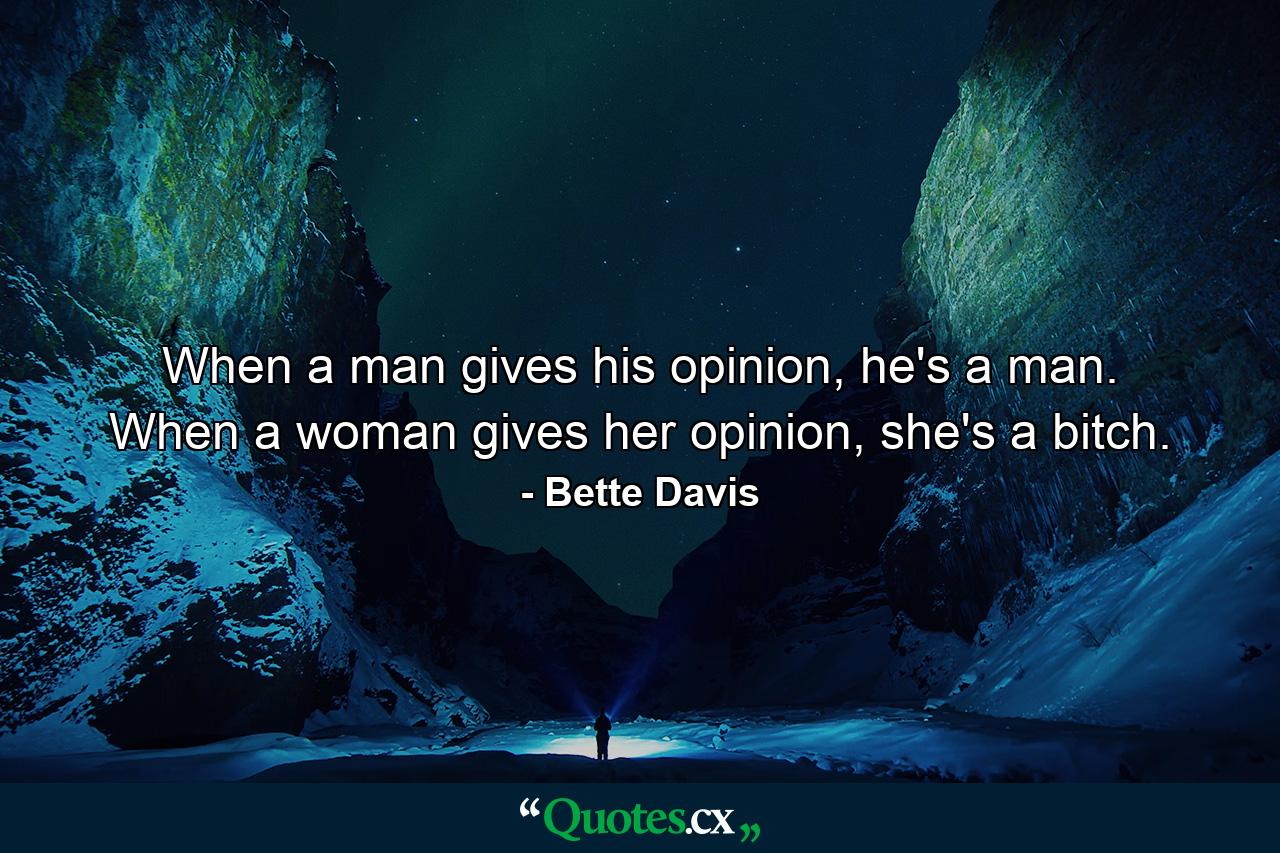 When a man gives his opinion, he's a man. When a woman gives her opinion, she's a bitch.
- Bette Davis

“Quotes.cx„